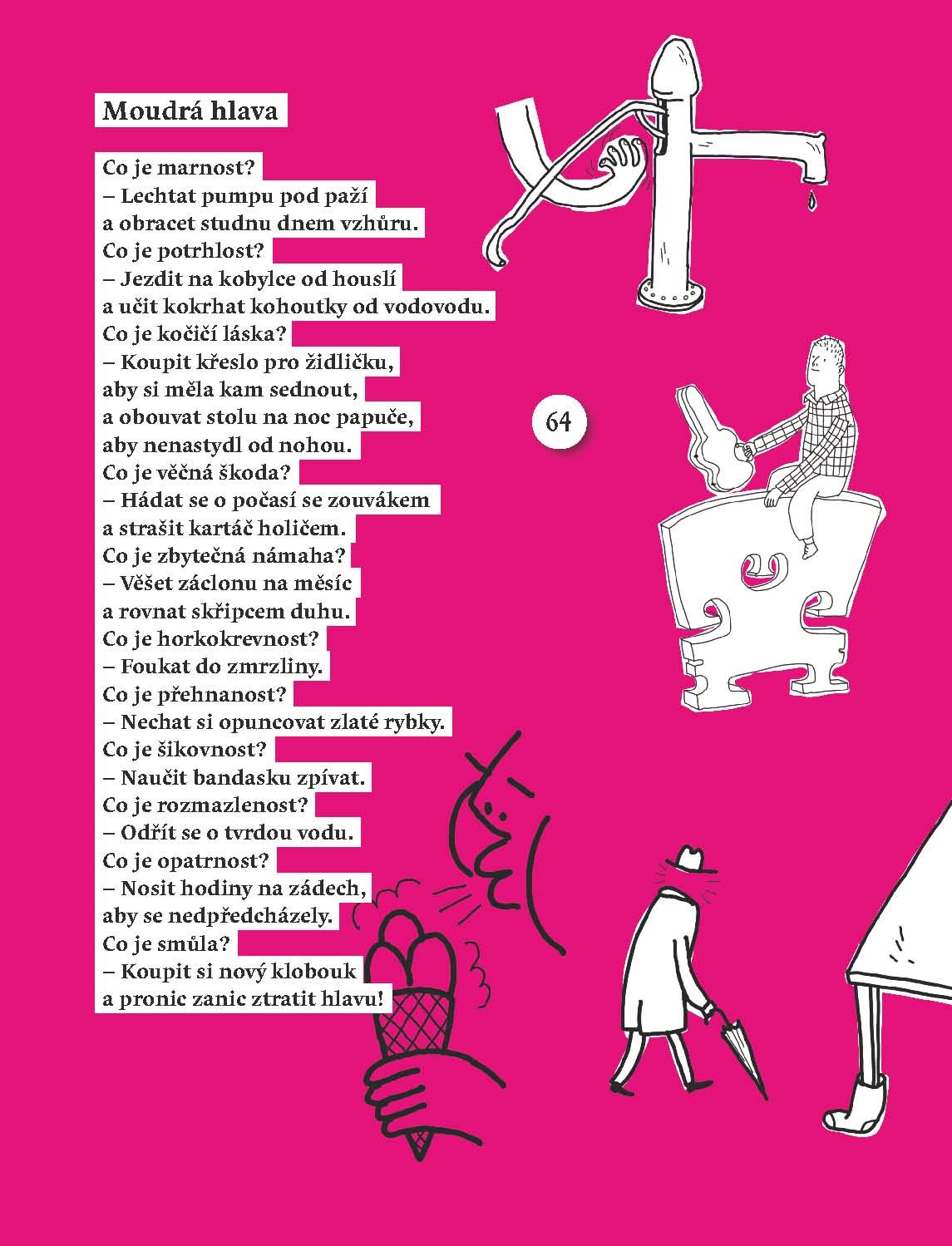 Moudrá hlava

Co je marnost?
– Lechtat pumpu pod paží
a obracet studnu dnem vzhůru.
Co je potrhlost?
– Jezdit na kobylce od houslí
a učit kokrhat kohoutky od vodovodu.
Co je kočičí láska?
– Koupit křeslo pro židličku,
aby si měla kam sednout,
a obouvat stolu na noc papuče,
aby nenastydl od nohou.
Co je věčná škoda?
– Hádat se o počasí se zouvákem
a strašit kartáč holičem.
Co je zbytečná námaha?
– Věšet záclonu na měsíc
a rovnat skřipcem duhu.
Co je horkokrevnost?
– Foukat do zmrzliny.
Co je přehnanost?
– Nechat si opuncovat zlaté rybky.
Co je šikovnost?
– Naučit bandasku zpívat.
Co je rozmazlenost?
– Odřít se o tvrdou vodu.
Co je opatrnost?
– Nosit hodiny na zádech,
aby se nedpředcházely.
Co je smůla?
– Koupit si nový klobouk
a pronic zanic ztratit hlavu!

64